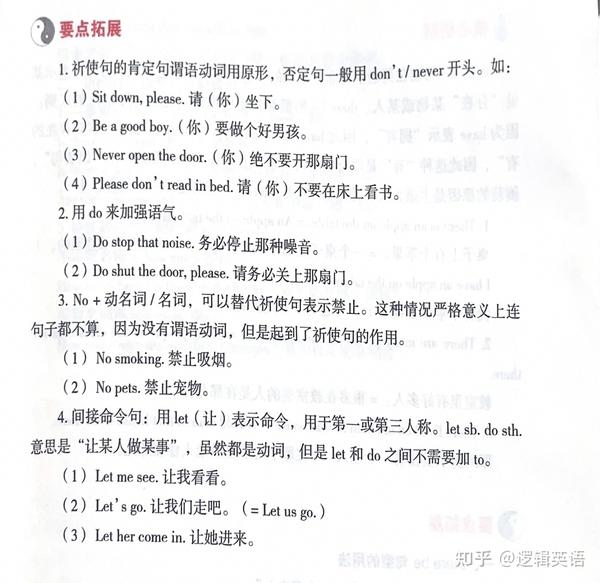 要点拓展

1. 祈使句的肯定句谓语动词用原形，否定句一般用 don't / never 开头。如：

（1）Sit down, please. 请（你）坐下。

（2）Be a good boy.（你）要做个好男孩。

（3）Never open the door.（你）绝不要开那扇门。

（4）Please don't read in bed. 请（你）不要在床上看书。

2. 用 do 来加强语气。

（1）Do stop that noise. 务必停止那种噪音。

（2）Do shut the door, please. 请务必关上那扇门。

3. No + 动名词 / 名词，可以替代祈使句表示禁止。这种情况严格意义上连句子都不算，因为没有谓语动词，但是起到了祈使句的作用。

（1）No smoking. 禁止吸烟。

（2）No pets. 禁止宠物。

4. 间接命令句：用 let（让）表示命令，用于第一或第三人称。let sb. do sth. 意思是“让某人做某事”，虽然都是动词，但是 let 和 do 之间不需要加 to。

（1）Let me see. 让我看看。

（2）Let's go. 让我们走吧。（= Let us go.）

（3）Let her come in. 让她进来。

知乎 @逻辑英语